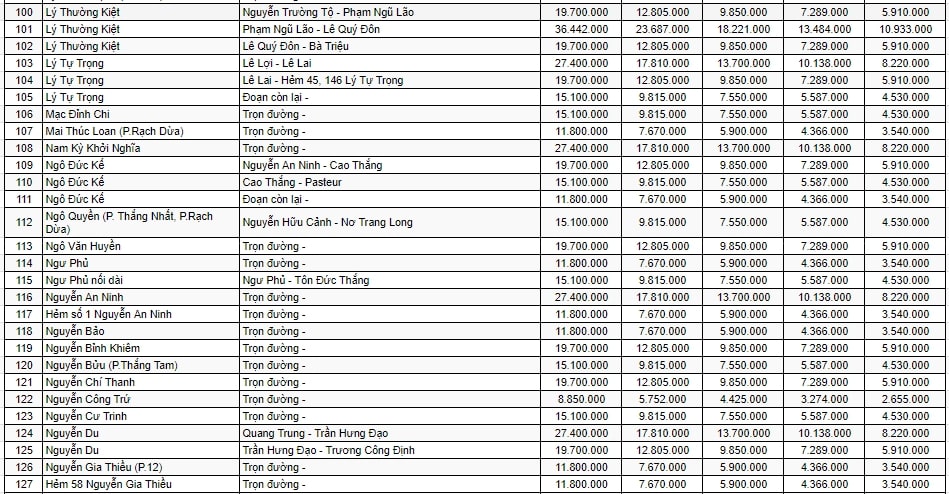 | 100 | Lý Thường Kiệt | Nguyễn Trường Tộ - Phạm Ngũ Lão | 19.700.000 | 12.805.000 | 9.850.000 | 7.289.000 | 5.910.000 |
|---|---|---|---|---|---|---|---|
| 101 | Lý Thường Kiệt | Phạm Ngũ Lão - Lê Quý Đôn | 36.442.000 | 23.687.000 | 18.221.000 | 13.484.000 | 10.933.000 |
| 102 | Lý Thường Kiệt | Lê Quý Đôn - Bà Triệu | 19.700.000 | 12.805.000 | 9.850.000 | 7.289.000 | 5.910.000 |
| 103 | Lý Tự Trọng | Lê Lợi - Lê Lai | 27.400.000 | 17.810.000 | 13.700.000 | 10.138.000 | 8.220.000 |
| 104 | Lý Tự Trọng | Lê Lai - Hẻm 45, 146 Lý Tự Trọng | 19.700.000 | 12.805.000 | 9.850.000 | 7.289.000 | 5.910.000 |
| 105 | Lý Tự Trọng | Đoạn còn lại - | 15.100.000 | 9.815.000 | 7.550.000 | 5.587.000 | 4.530.000 |
| 106 | Mạc Đĩnh Chi | Trọn đường - | 15.100.000 | 9.815.000 | 7.550.000 | 5.587.000 | 4.530.000 |
| 107 | Mai Thúc Loan (P.Rạch Dừa) | Trọn đường - | 11.800.000 | 7.670.000 | 5.900.000 | 4.366.000 | 3.540.000 |
| 108 | Nam Kỳ Khởi Nghĩa | Trọn đường - | 27.400.000 | 17.810.000 | 13.700.000 | 10.138.000 | 8.220.000 |
| 109 | Ngô Đức Kế | Nguyễn An Ninh - Cao Thắng | 19.700.000 | 12.805.000 | 9.850.000 | 7.289.000 | 5.910.000 |
| 110 | Ngô Đức Kế | Cao Thắng - Pasteur | 15.100.000 | 9.815.000 | 7.550.000 | 5.587.000 | 4.530.000 |
| 111 | Ngô Đức Kế | Đoạn còn lại - | 11.800.000 | 7.670.000 | 5.900.000 | 4.366.000 | 3.540.000 |
| 112 | Ngô Quyền (P. Thắng Nhất, P.Rạch Dừa) | Nguyễn Hữu Cảnh - Nơ Trang Long | 15.100.000 | 9.815.000 | 7.550.000 | 5.587.000 | 4.530.000 |
| 113 | Ngô Văn Huyền | Trọn đường - | 19.700.000 | 12.805.000 | 9.850.000 | 7.289.000 | 5.910.000 |
| 114 | Ngư Phủ | Trọn đường - | 11.800.000 | 7.670.000 | 5.900.000 | 4.366.000 | 3.540.000 |
| 115 | Ngư Phủ nối dài | Ngư Phủ - Tôn Đức Thắng | 15.100.000 | 9.815.000 | 7.550.000 | 5.587.000 | 4.530.000 |
| 116 | Nguyễn An Ninh | Trọn đường - | 27.400.000 | 17.810.000 | 13.700.000 | 10.138.000 | 8.220.000 |
| 117 | Hẻm số 1 Nguyễn An Ninh | Trọn đường - | 11.800.000 | 7.670.000 | 5.900.000 | 4.366.000 | 3.540.000 |
| 118 | Nguyễn Bảo | Trọn đường - | 11.800.000 | 7.670.000 | 5.900.000 | 4.366.000 | 3.540.000 |
| 119 | Nguyễn Bỉnh Khiêm | Trọn đường - | 19.700.000 | 12.805.000 | 9.850.000 | 7.289.000 | 5.910.000 |
| 120 | Nguyễn Bửu (P.Thắng Tam) | Trọn đường - | 15.100.000 | 9.815.000 | 7.550.000 | 5.587.000 | 4.530.000 |
| 121 | Nguyễn Chí Thanh | Trọn đường - | 19.700.000 | 12.805.000 | 9.850.000 | 7.289.000 | 5.910.000 |
| 122 | Nguyễn Công Trứ | Trọn đường - | 8.850.000 | 5.752.000 | 4.425.000 | 3.274.000 | 2.655.000 |
| 123 | Nguyễn Cư Trinh | Trọn đường - | 15.100.000 | 9.815.000 | 7.550.000 | 5.587.000 | 4.530.000 |
| 124 | Nguyễn Du | Quang Trung - Trần Hưng Đạo | 27.400.000 | 17.810.000 | 13.700.000 | 10.138.000 | 8.220.000 |
| 125 | Nguyễn Du | Trần Hưng Đạo - Trương Công Định | 19.700.000 | 12.805.000 | 9.850.000 | 7.289.000 | 5.910.000 |
| 126 | Nguyễn Gia Thiều (P.12) | Trọn đường - | 11.800.000 | 7.670.000 | 5.900.000 | 4.366.000 | 3.540.000 |
| 127 | Hẻm 58 Nguyễn Gia Thiều | Trọn đường - | 11.800.000 | 7.670.000 | 5.900.000 | 4.366.000 | 3.540.000 |